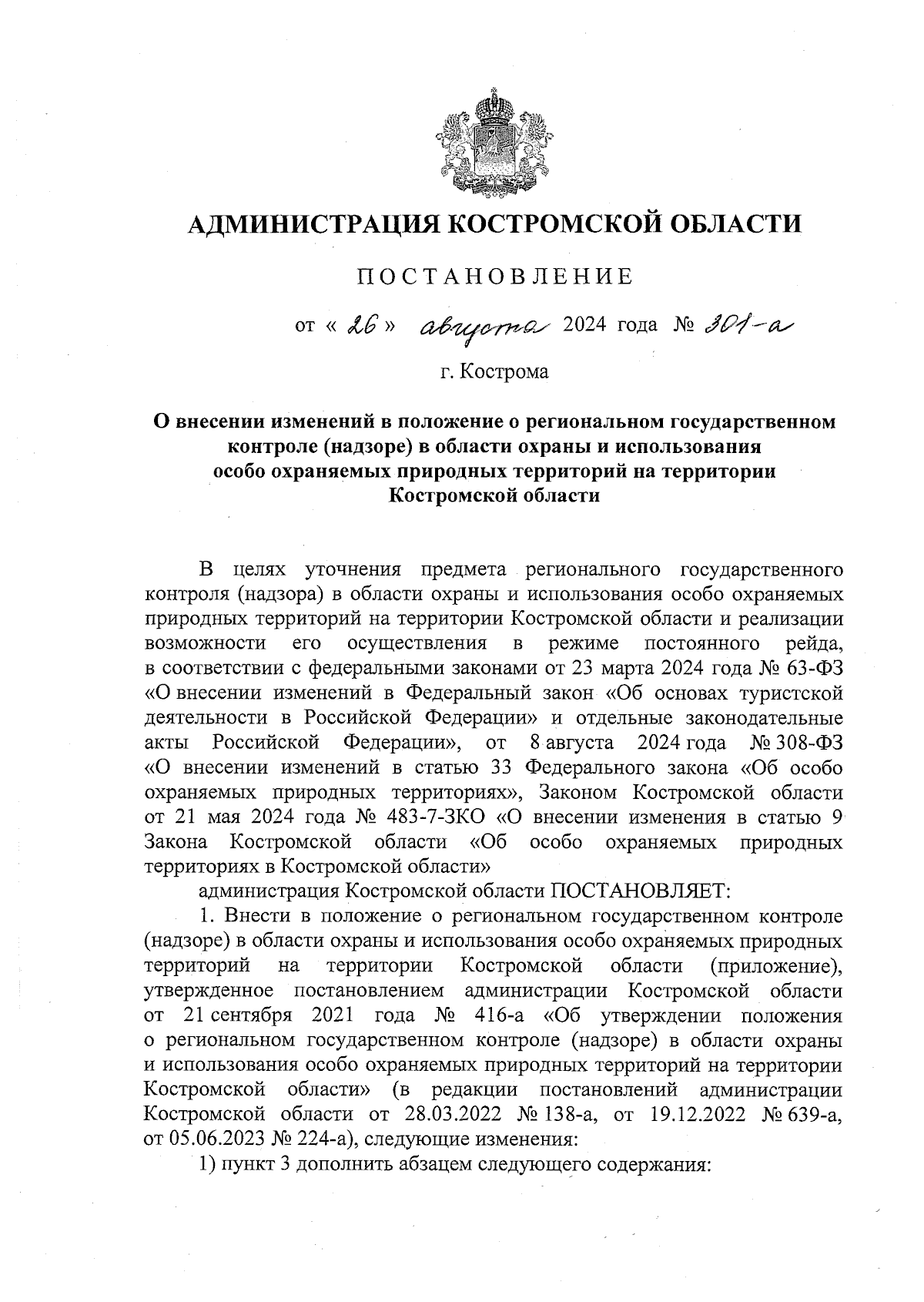 АДМИНИСТРАЦИЯ КОСТРОМСКОЙ ОБЛАСТИ

ПОСТАНОВЛЕНИЕ

от « 26 » августа 2024 года № 301-а

г. Кострома

О внесении изменений в положение о региональном государственном контроле (надзоре) в области охраны и использования особо охраняемых природных территорий на территории Костромской области

В целях уточнения предмета регионального государственного контроля (надзора) в области охраны и использования особо охраняемых природных территорий на территории Костромской области и реализации возможности его осуществления в режиме постоянного рейда, в соответствии с федеральными законами от 23 марта 2024 года № 63-ФЗ «О внесении изменений в Федеральный закон «Об основах туристской деятельности в Российской Федерации» и отдельные законодательные акты Российской Федерации», от 8 августа 2024 года № 308-ФЗ «О внесении изменений в статью 33 Федерального закона «Об особо охраняемых природных территориях», Законом Костромской области от 21 мая 2024 года № 483-7-ЗКО «О внесении изменения в статью 9 Закона Костромской области «Об особо охраняемых природных территориях в Костромской области»

администрация Костромской области ПОСТАНОВЛЯЕТ:

1. Внести в положение о региональном государственном контроле (надзоре) в области охраны и использования особо охраняемых природных территорий на территории Костромской области (приложение), утвержденное постановлением администрации Костромской области от 21 сентября 2021 года № 416-а «Об утверждении положения о региональном государственном контроле (надзоре) в области охраны и использования особо охраняемых природных территорий на территории Костромской области» (в редакции постановлений администрации Костромской области от 28.03.2022 № 138-а, от 19.12.2022 № 639-а, от 05.06.2023 № 224-а), следующие изменения:

1) пункт 3 дополнить абзацем следующего содержания: